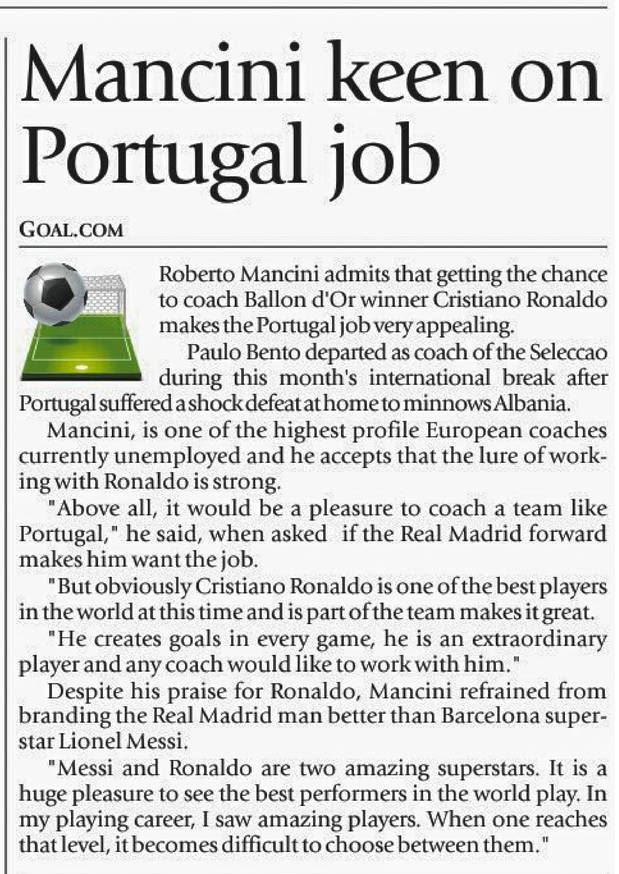 Mancini keen on Portugal job

GOAL.COM

Roberto Mancini admits that getting the chance to coach Ballon d'Or winner Cristiano Ronaldo makes the Portugal job very appealing.

Paulo Bento departed as coach of the Seleccao during this month's international break after Portugal suffered a shock defeat at home to minnows Albania.

Mancini, is one of the highest profile European coaches currently unemployed and he accepts that the lure of working with Ronaldo is strong.

"Above all, it would be a pleasure to coach a team like Portugal," he said, when asked if the Real Madrid forward makes him want the job.

"But obviously Cristiano Ronaldo is one of the best players in the world at this time and is part of the team makes it great.

"He creates goals in every game, he is an extraordinary player and any coach would like to work with him."

Despite his praise for Ronaldo, Mancini refrained from branding the Real Madrid man better than Barcelona superstar Lionel Messi.

"Messi and Ronaldo are two amazing superstars. It is a huge pleasure to see the best performers in the world play. In my playing career, I saw amazing players. When one reaches that level, it becomes difficult to choose between them."